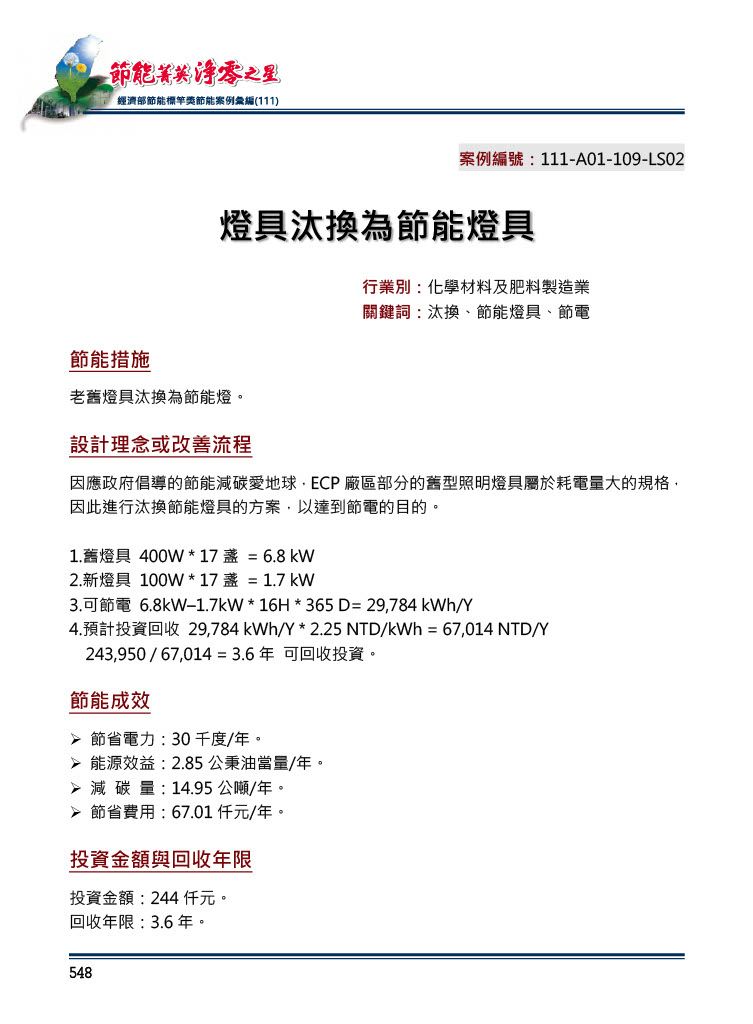 節能菁英 淨零之星
經濟部節能標竿獎節能案例彙編(111)

案例編號：111-A01-109-LS02

燈具汰換為節能燈具

行業別：化學材料及肥料製造業
關鍵詞：汰換、節能燈具、節電

節能措施

老舊燈具汰換為節能燈。

設計理念或改善流程

因應政府倡導的節能減碳愛地球，ECP 廠區部分的舊型照明燈具屬於耗電量大的規格，因此進行汰換節能燈具的方案，以達到節電的目的。

1.舊燈具 400W * 17 盞 = 6.8 kW
2.新燈具 100W * 17 盞 = 1.7 kW
3.可節電 6.8kW–1.7kW * 16H * 365 D= 29,784 kWh/Y
4.預計投資回收 29,784 kWh/Y * 2.25 NTD/kWh = 67,014 NTD/Y
243,950 / 67,014 = 3.6 年 可回收投資。

節能成效

➢ 節省電力：30 千度/年。
➢ 能源效益：2.85 公秉油當量/年。
➢ 減 碳 量：14.95 公噸/年。
➢ 節省費用：67.01 仟元/年。

投資金額與回收年限

投資金額：244 仟元。
回收年限：3.6 年。

548